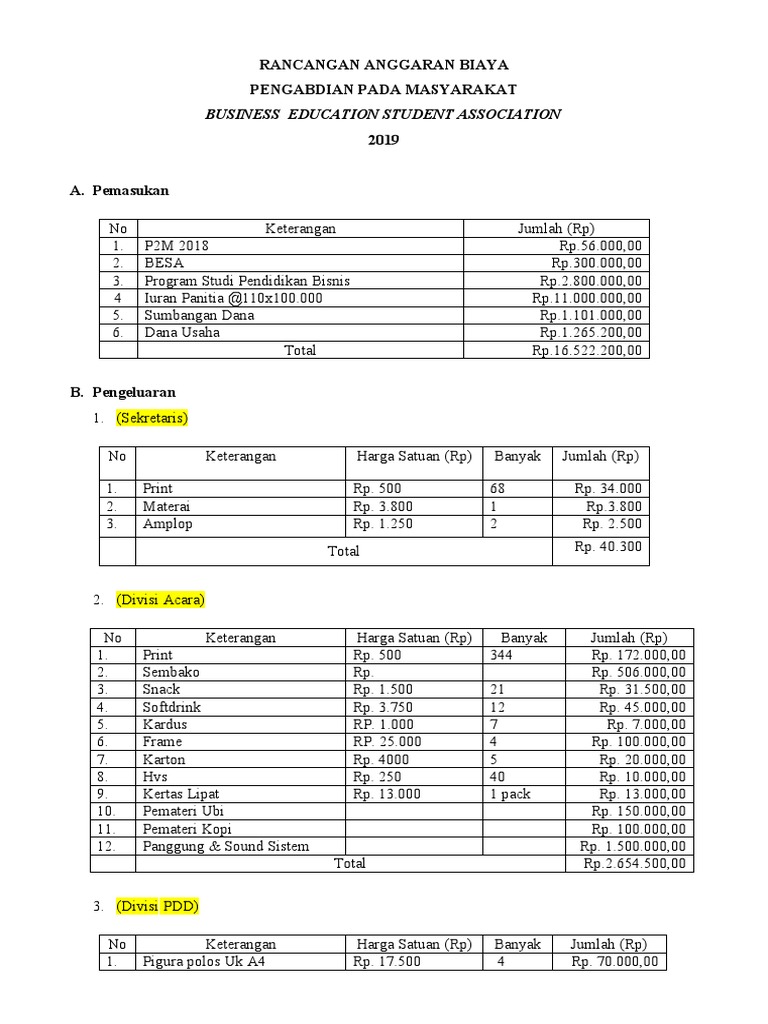 RANCANGAN ANGGARAN BIAYA
PENGABDIAN PADA MASYARAKAT
BUSINESS EDUCATION STUDENT ASSOCIATION
2019

A. Pemasukan

| No | Keterangan | Jumlah (Rp) |
|---|---|---|
| 1. | P2M 2018 | Rp.56.000,00 |
| 2. | BESA | Rp.300.000,00 |
| 3. | Program Studi Pendidikan Bisnis | Rp.2.800.000,00 |
| 4 | Iuran Panitia @110x100.000 | Rp.11.000.000,00 |
| 5. | Sumbangan Dana | Rp.1.101.000,00 |
| 6. | Dana Usaha | Rp.1.265.200,00 |
| | Total | Rp.16.522.200,00 |

B. Pengeluaran

1. (Sekretaris)

| No | Keterangan | Harga Satuan (Rp) | Banyak | Jumlah (Rp) |
|---|---|---|---|---|
| 1. | Print | Rp. 500 | 68 | Rp. 34.000 |
| 2. | Materai | Rp. 3.800 | 1 | Rp.3.800 |
| 3. | Amplop | Rp. 1.250 | 2 | Rp. 2.500 |
| | Total | | | Rp. 40.300 |

2. (Divisi Acara)

| No | Keterangan | Harga Satuan (Rp) | Banyak | Jumlah (Rp) |
|---|---|---|---|---|
| 1. | Print | Rp. 500 | 344 | Rp. 172.000,00 |
| 2. | Sembako | Rp. | | Rp. 506.000,00 |
| 3. | Snack | Rp. 1.500 | 21 | Rp. 31.500,00 |
| 4. | Softdrink | Rp. 3.750 | 12 | Rp. 45.000,00 |
| 5. | Kardus | RP. 1.000 | 7 | Rp. 7.000,00 |
| 6. | Frame | RP. 25.000 | 4 | Rp. 100.000,00 |
| 7. | Karton | Rp. 4000 | 5 | Rp. 20.000,00 |
| 8. | Hvs | Rp. 250 | 40 | Rp. 10.000,00 |
| 9. | Kertas Lipat | Rp. 13.000 | 1 pack | Rp. 13.000,00 |
| 10. | Pemateri Ubi | | | Rp. 150.000,00 |
| 11. | Pemateri Kopi | | | Rp. 100.000,00 |
| 12. | Panggung & Sound Sistem | | | Rp. 1.500.000,00 |
| | Total | | | Rp.2.654.500,00 |

3. (Divisi PDD)

| No | Keterangan | Harga Satuan (Rp) | Banyak | Jumlah (Rp) |
|---|---|---|---|---|
| 1. | Pigura polos Uk A4 | Rp. 17.500 | 4 | Rp. 70.000,00 |